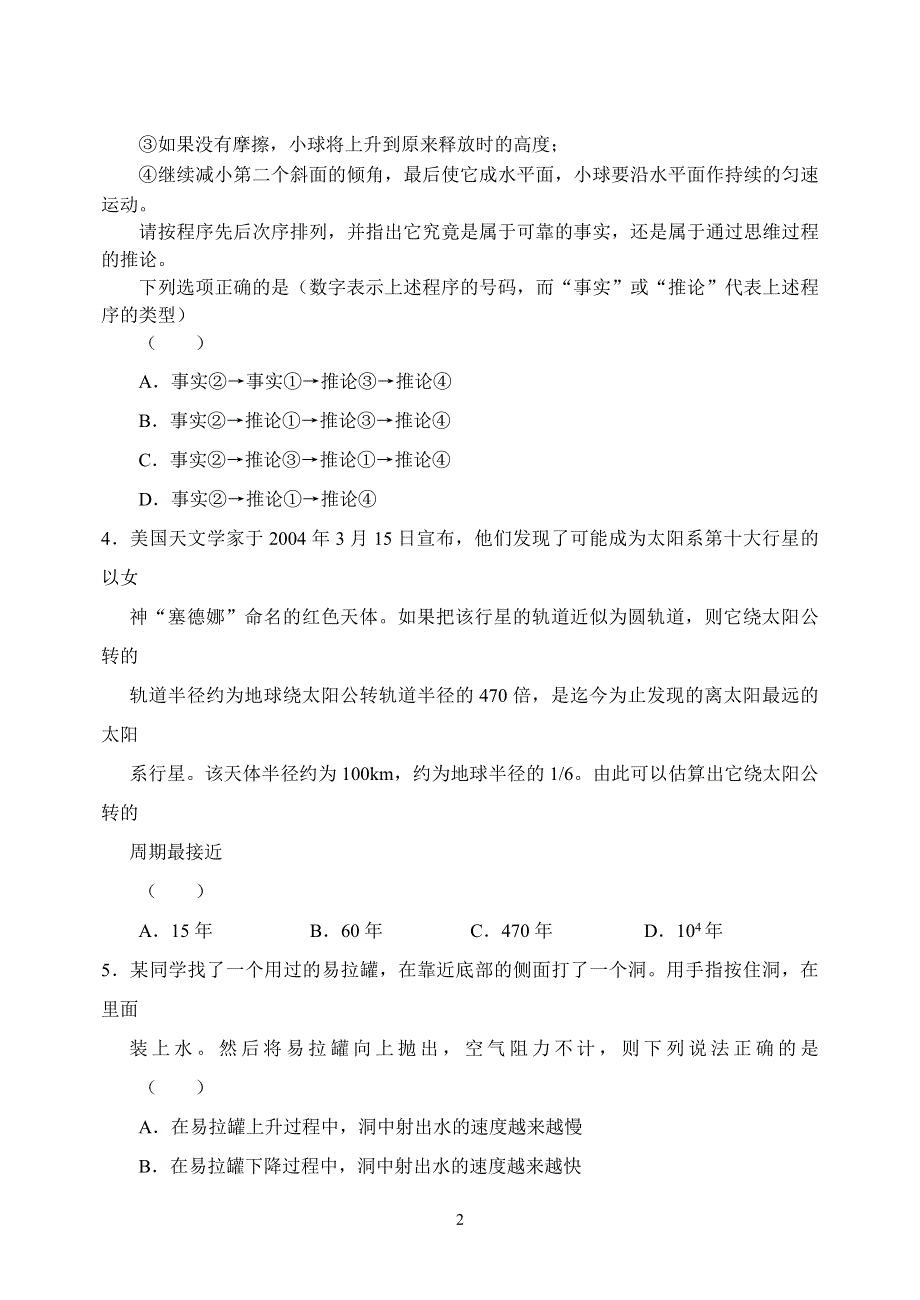 ③如果没有摩擦，小球将上升到原来释放时的高度；

④继续减小第二个斜面的倾角，最后使它成水平面，小球要沿水平面作持续的匀速运动。

请按程序先后次序排列，并指出它究竟是属于可靠的事实，还是属于通过思维过程的推论。

下列选项正确的是（数字表示上述程序的号码，而“事实”或“推论”代表上述程序的类型）

（　　）

A．事实②→事实①→推论③→推论④

B．事实②→推论①→推论③→推论④

C．事实②→推论③→推论①→推论④

D．事实②→推论①→推论④

4．美国天文学家于 2004 年 3 月 15 日宣布，他们发现了可能成为太阳系第十大行星的以女

神“塞德娜”命名的红色天体。如果把该行星的轨道近似为圆轨道，则它绕太阳公转的

轨道半径约为地球绕太阳公转轨道半径的 470 倍，是迄今为止发现的离太阳最远的太阳

系行星。该天体半径约为 100km，约为地球半径的 1/6。由此可以估算出它绕太阳公转的

周期最接近

（　　）

A．15 年　　B．60 年　　C．470 年　　D．$10^4$ 年

5．某同学找了一个用过的易拉罐，在靠近底部的侧面打了一个洞。用手指按住洞，在里面

装上水。然后将易拉罐向上抛出，空气阻力不计，则下列说法正确的是

（　　）

A．在易拉罐上升过程中，洞中射出水的速度越来越慢

B．在易拉罐下降过程中，洞中射出水的速度越来越快

2